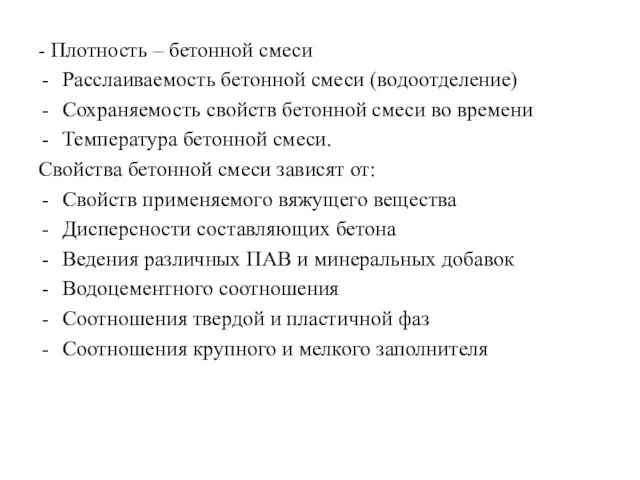 - Плотность – бетонной смеси
- Расслаиваемость бетонной смеси (водоотделение)
- Сохраняемость свойств бетонной смеси во времени
- Температура бетонной смеси.

Свойства бетонной смеси зависят от:
- Свойств применяемого вяжущего вещества
- Дисперсности составляющих бетона
- Ведения различных ПАВ и минеральных добавок
- Водоцементного соотношения
- Соотношения твердой и пластичной фаз
- Соотношения крупного и мелкого заполнителя